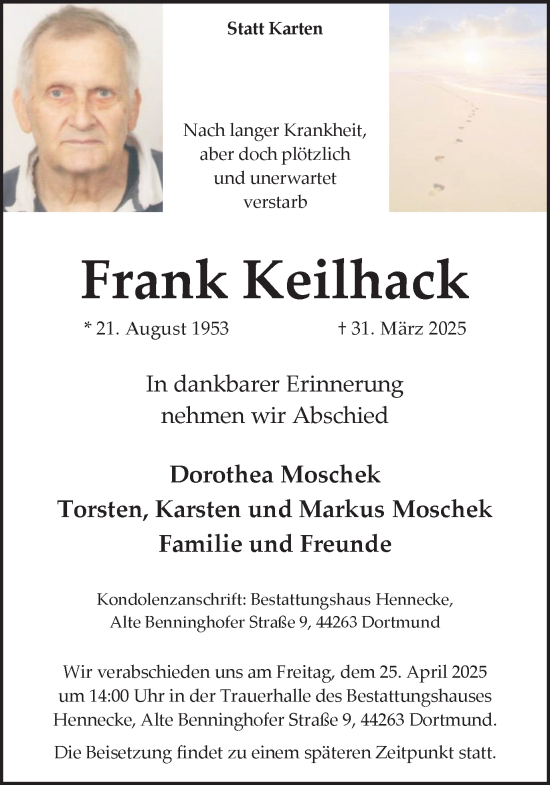 Statt Karten

Nach langer Krankheit, aber doch plötzlich und unerwartet verstarb

Frank Keilhack

* 21. August 1953 † 31. März 2025

In dankbarer Erinnerung nehmen wir Abschied

Dorothea Moschek
Torsten, Karsten und Markus Moschek
Familie und Freunde

Kondolenzanschrift: Bestattungshaus Hennecke, Alte Benninghofer Straße 9, 44263 Dortmund

Wir verabschieden uns am Freitag, dem 25. April 2025 um 14:00 Uhr in der Trauerhalle des Bestattungshauses Hennecke, Alte Benninghofer Straße 9, 44263 Dortmund.

Die Beisetzung findet zu einem späteren Zeitpunkt statt.